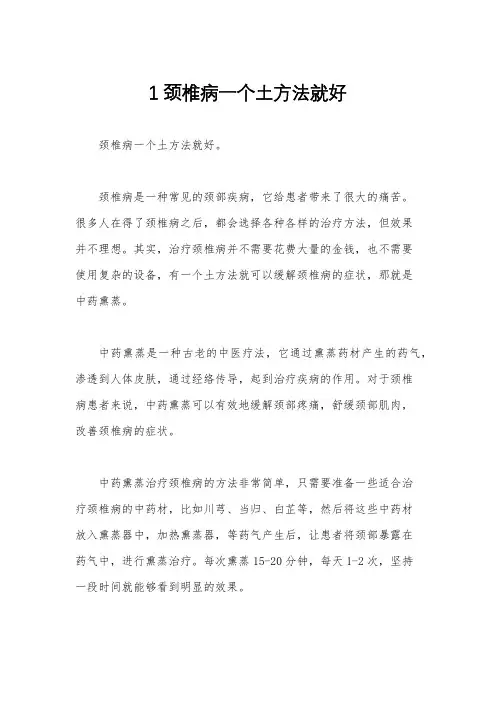 1 颈椎病一个土方法就好

颈椎病一个土方法就好。

颈椎病是一种常见的颈部疾病，它给患者带来了很大的痛苦。很多人在得了颈椎病之后，都会选择各种各样的治疗方法，但效果并不理想。其实，治疗颈椎病并不需要花费大量的金钱，也不需要使用复杂的设备，有一个土方法就可以缓解颈椎病的症状，那就是中药熏蒸。

中药熏蒸是一种古老的中医疗法，它通过熏蒸药材产生的药气，渗透到人体皮肤，通过经络传导，起到治疗疾病的作用。对于颈椎病患者来说，中药熏蒸可以有效地缓解颈部疼痛，舒缓颈部肌肉，改善颈椎病的症状。

中药熏蒸治疗颈椎病的方法非常简单，只需要准备一些适合治疗颈椎病的中药材，比如川芎、当归、白芷等，然后将这些中药材放入熏蒸器中，加热熏蒸器，等药气产生后，让患者将颈部暴露在药气中，进行熏蒸治疗。每次熏蒸 15-20 分钟，每天 1-2 次，坚持一段时间就能够看到明显的效果。